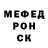 МЕФЕД
РОН
СК